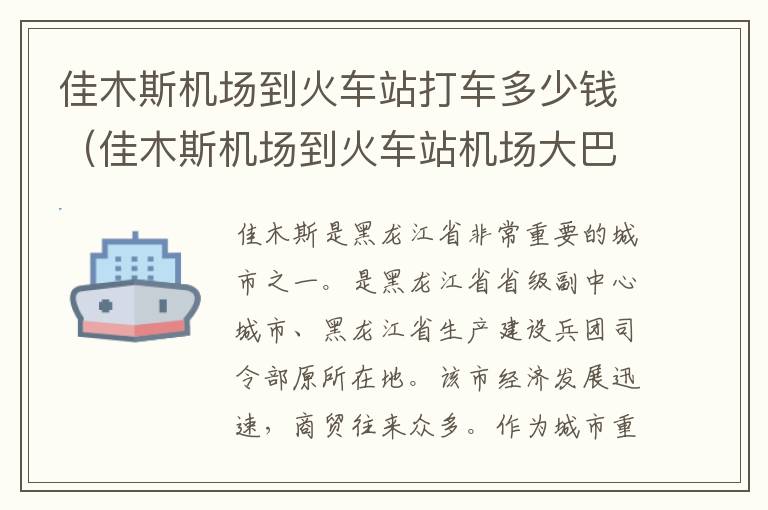 佳木斯机场到火车站打车多少钱（佳木斯机场到火车站机场大巴

佳木斯是黑龙江省非常重要的城市之一。是黑龙江省省级副中心城市、黑龙江省生产建设兵团司令部原所在地。该市经济发展迅速，商贸往来众多。作为城市重